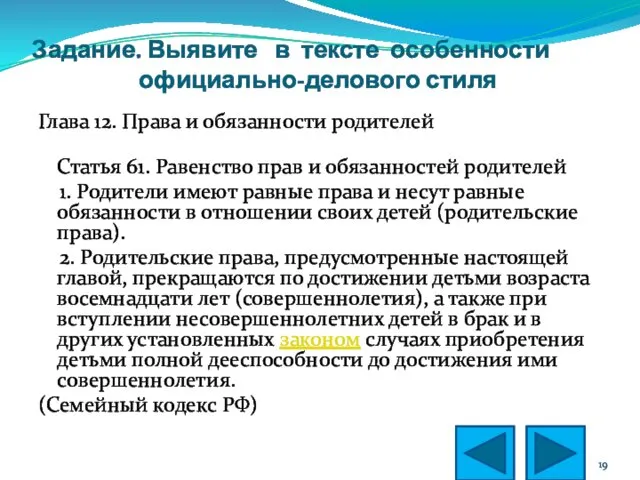 Задание. Выявите в тексте особенности официально-делового стиля

Глава 12. Права и обязанности родителей

Статья 61. Равенство прав и обязанностей родителей

1. Родители имеют равные права и несут равные обязанности в отношении своих детей (родительские права).

2. Родительские права, предусмотренные настоящей главой, прекращаются по достижении детьми возраста восемнадцати лет (совершеннолетия), а также при вступлении несовершеннолетних детей в брак и в других установленных законом случаях приобретения детьми полной дееспособности до достижения ими совершеннолетия.

(Семейный кодекс РФ)

19